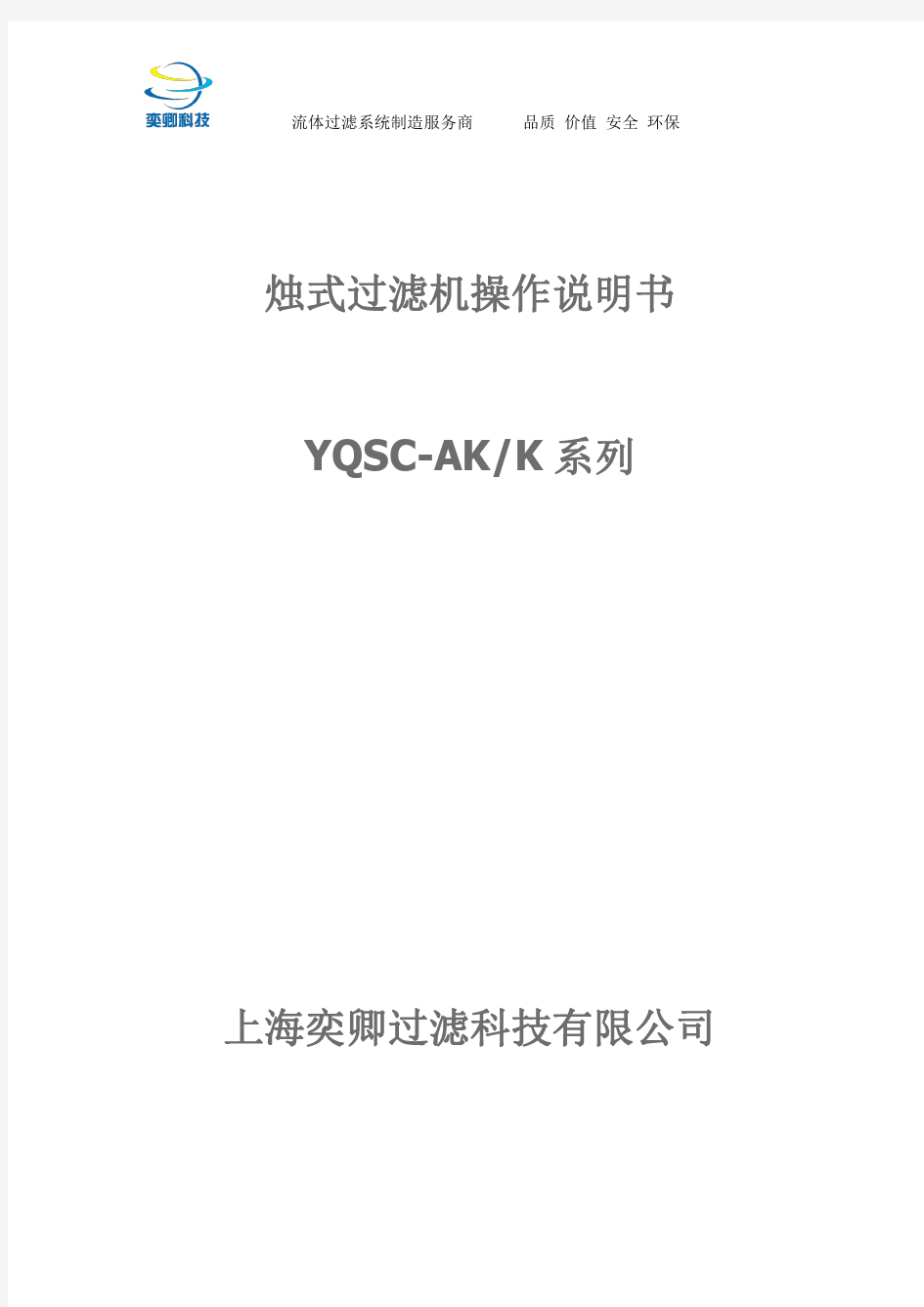 奕卿科技

流体过滤系统制造服务商　　品质 价值 安全 环保

烛式过滤机操作说明书

YQSC-AK/K 系列

上海奕卿过滤科技有限公司